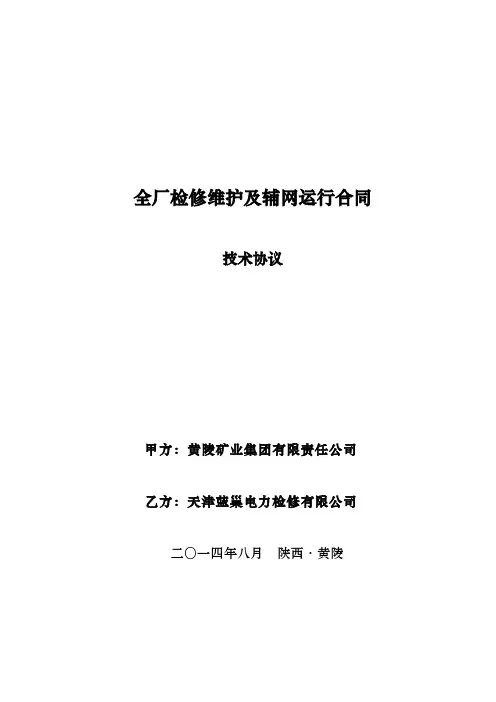 全厂检修维护及辅网运行合同

技术协议

甲方：黄陵矿业集团有限责任公司

乙方：天津蓝巢电力检修有限公司

二〇一四年八月　陕西·黄陵